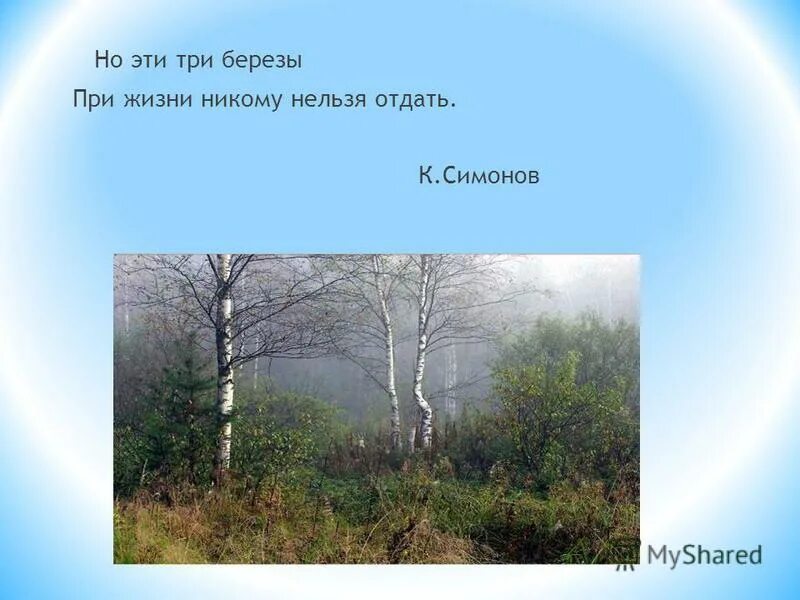 Но эти три березы
При жизни никому нельзя отдать.

К.Симонов

MyShared